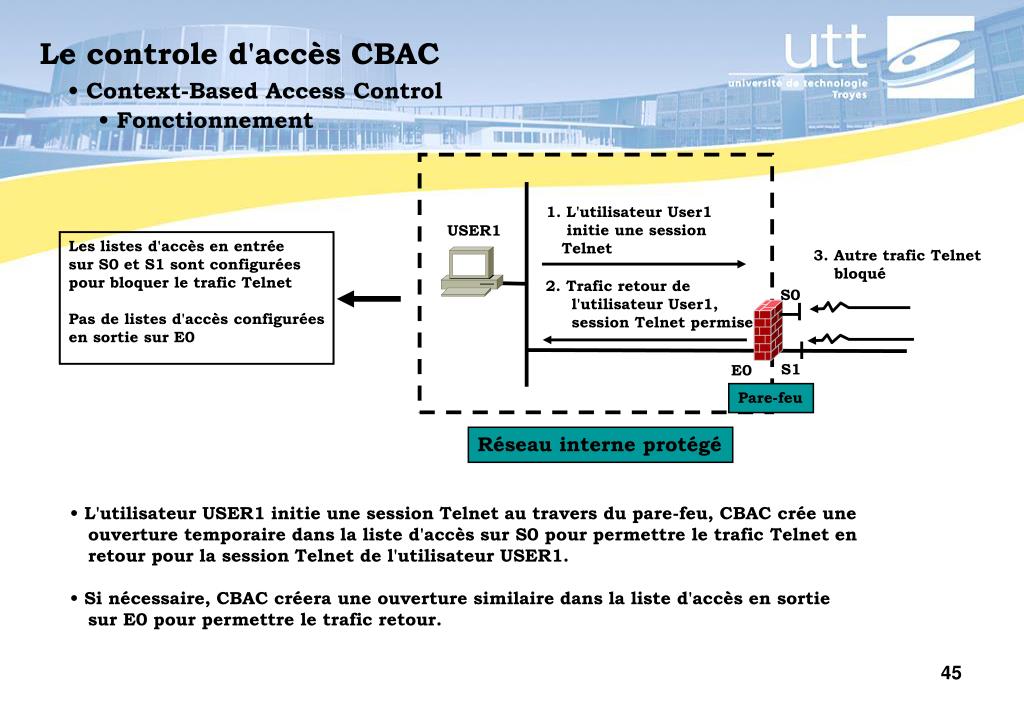 Le controle d'accès CBAC
• Context-Based Access Control
• Fonctionnement

utt
université de technologie
Troyes

Les listes d'accès en entrée sur S0 et S1 sont configurées pour bloquer le trafic Telnet

Pas de listes d'accès configurées en sortie sur E0

USER1

1. L'utilisateur User1 initie une session Telnet

2. Trafic retour de l'utilisateur User1, session Telnet permise

3. Autre trafic Telnet bloqué

S0

S1

E0

Pare-feu

Réseau interne protégé

• L'utilisateur USER1 initie une session Telnet au travers du pare-feu, CBAC crée une ouverture temporaire dans la liste d'accès sur S0 pour permettre le trafic Telnet en retour pour la session Telnet de l'utilisateur USER1.

• Si nécessaire, CBAC créera une ouverture similaire dans la liste d'accès en sortie sur E0 pour permettre le trafic retour.

45